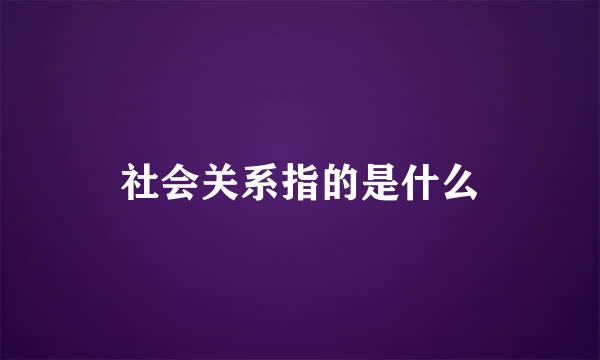 社会关系指的是什么